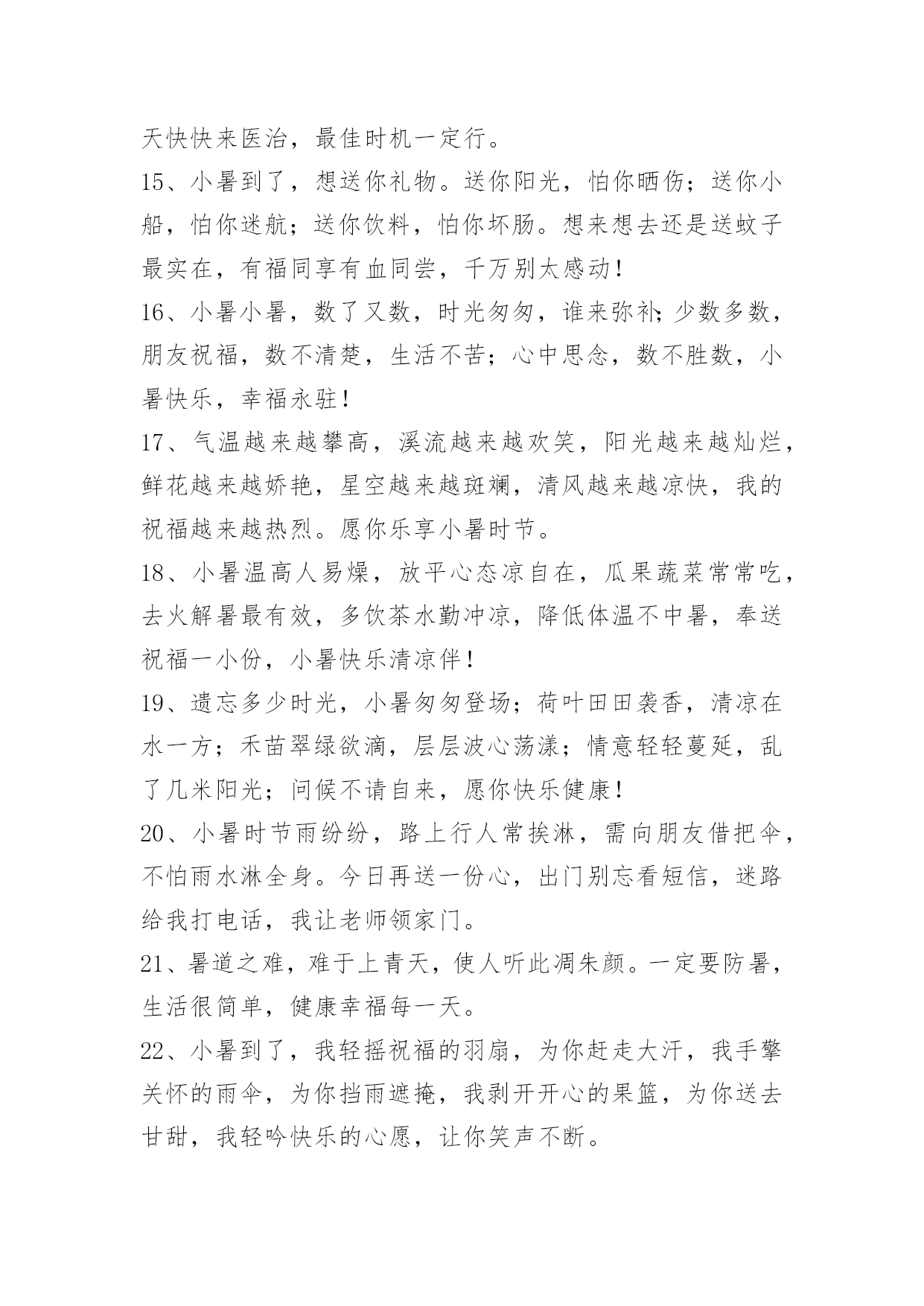 天快快来医治，最佳时机一定行。

15、小暑到了，想送你礼物。送你阳光，怕你晒伤；送你小船，怕你迷航；送你饮料，怕你坏肠。想来想去还是送蚊子最实在，有福同享有血同尝，千万别太感动！

16、小暑小暑，数了又数，时光匆匆，谁来弥补;少数多数，朋友祝福，数不清楚，生活不苦；心中思念，数不胜数，小暑快乐，幸福永驻！

17、气温越来越攀高，溪流越来越欢笑，阳光越来越灿烂，鲜花越来越娇艳，星空越来越斑斓，清风越来越凉快，我的祝福越来越热烈。愿你乐享小暑时节。

18、小暑温高人易燥，放平心态凉自在，瓜果蔬菜常常吃，去火解暑最有效，多饮茶水勤冲凉，降低体温不中暑，奉送祝福一小份，小暑快乐清凉伴！

19、遗忘多少时光，小暑匆匆登场；荷叶田田袭香，清凉在水一方；禾苗翠绿欲滴，层层波心荡漾；情意轻轻蔓延，乱了几米阳光；问候不请自来，愿你快乐健康！

20、小暑时节雨纷纷，路上行人常挨淋，需向朋友借把伞，不怕雨水淋全身。今日再送一份心，出门别忘看短信，迷路给我打电话，我让老师领家门。

21、暑道之难，难于上青天，使人听此凋朱颜。一定要防暑，生活很简单，健康幸福每一天。

22、小暑到了，我轻摇祝福的羽扇，为你赶走大汗，我手擎关怀的雨伞，为你挡雨遮掩，我剥开开心的果篮，为你送去甘甜，我轻吟快乐的心愿，让你笑声不断。